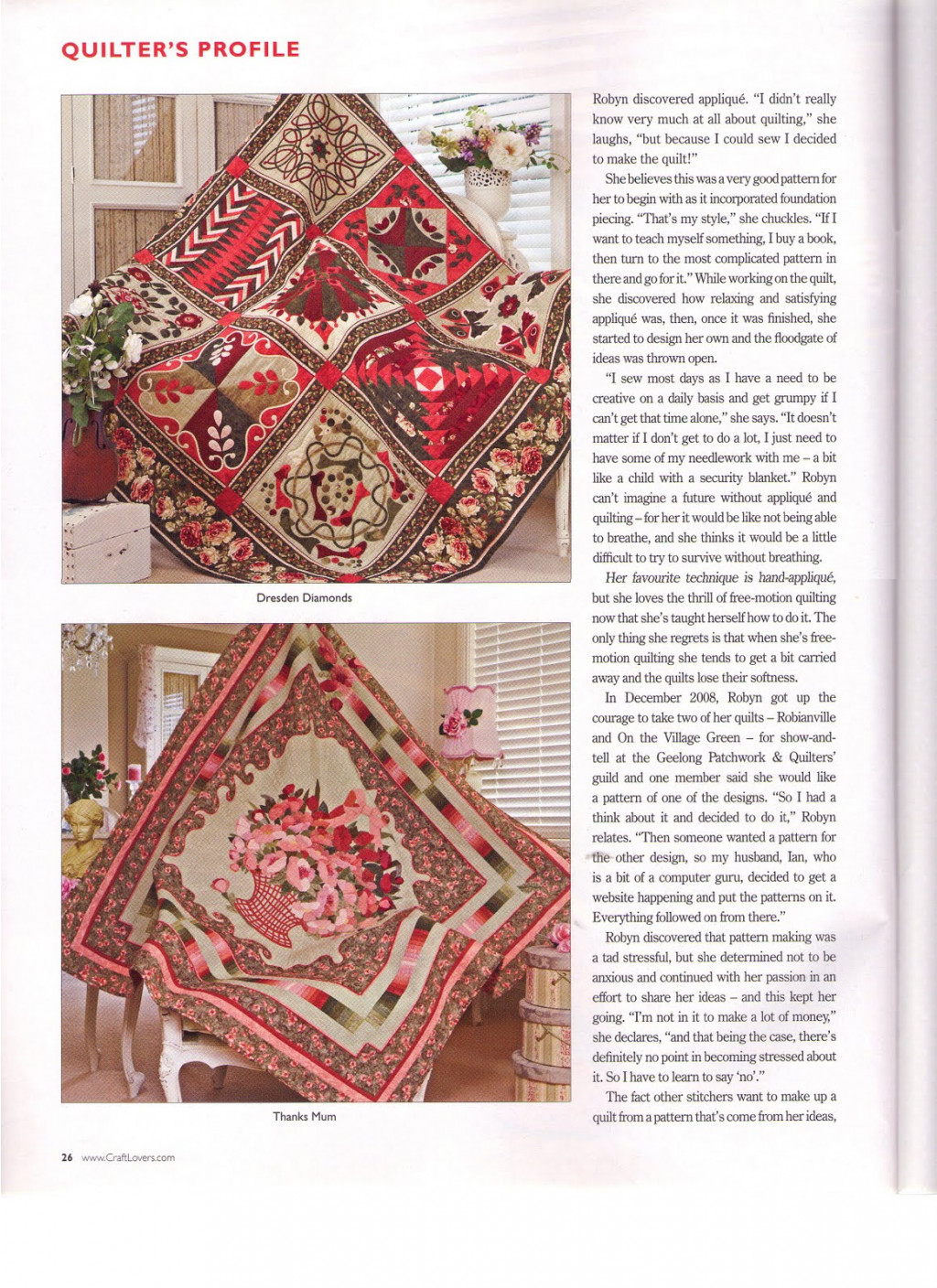 QUILTER'S PROFILE

Dresden Diamonds

Thanks Mum

Robyn discovered appliqué. "I didn't really know very much at all about quilting," she laughs, "but because I could sew I decided to make the quilt!"

She believes this was a very good pattern for her to begin with as it incorporated foundation piecing. "That's my style," she chuckles. "If I want to teach myself something, I buy a book, then turn to the most complicated pattern in there and go for it." While working on the quilt, she discovered how relaxing and satisfying appliqué was, then, once it was finished, she started to design her own and the floodgate of ideas was thrown open.

"I sew most days as I have a need to be creative on a daily basis and get grumpy if I can't get that time alone," she says. "It doesn't matter if I don't get to do a lot, I just need to have some of my needlework with me – a bit like a child with a security blanket." Robyn can't imagine a future without appliqué and quilting – for her it would be like not being able to breathe, and she thinks it would be a little difficult to try to survive without breathing.

Her favourite technique is hand-appliqué, but she loves the thrill of free-motion quilting now that she's taught herself how to do it. The only thing she regrets is that when she's free-motion quilting she tends to get a bit carried away and the quilts lose their softness.

In December 2008, Robyn got up the courage to take two of her quilts – Robianville and On the Village Green – for show-and-tell at the Geelong Patchwork & Quilters' guild and one member said she would like a pattern of one of the designs. "So I had a think about it and decided to do it," Robyn relates. "Then someone wanted a pattern for the other design, so my husband, Ian, who is a bit of a computer guru, decided to get a website happening and put the patterns on it. Everything followed on from there."

Robyn discovered that pattern making was a tad stressful, but she determined not to be anxious and continued with her passion in an effort to share her ideas – and this kept her going. "I'm not in it to make a lot of money," she declares, "and that being the case, there's definitely no point in becoming stressed about it. So I have to learn to say 'no'."

The fact other stitchers want to make up a quilt from a pattern that's come from her ideas,

26 www.CraftLovers.com